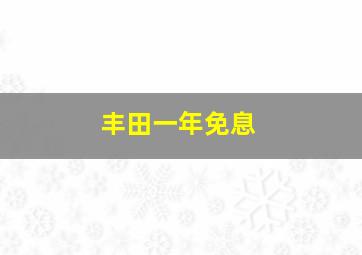 丰田一年免息